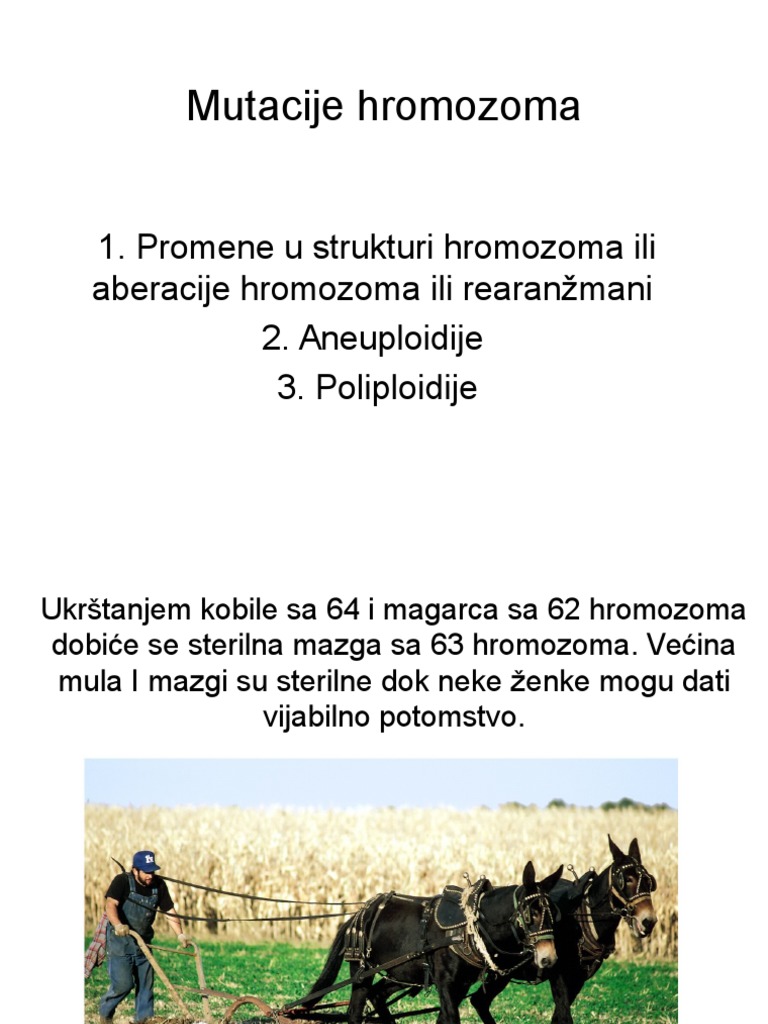 Mutacije hromozoma

1. Promene u strukturi hromozoma ili aberacije hromozoma ili rearanžmani

2. Aneuploidije

3. Poliploidije

Ukrštanjem kobile sa 64 i magarca sa 62 hromozoma dobiće se sterilna mazga sa 63 hromozoma. Većina mula I mazgi su sterilne dok neke ženke mogu dati vijabilno potomstvo.